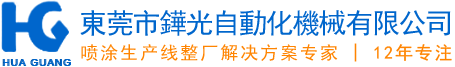 HG
HUA GUANG
東莞市鏵光自動化機械有限公司
喷涂生产线整厂解决方案专家 | 12年专注